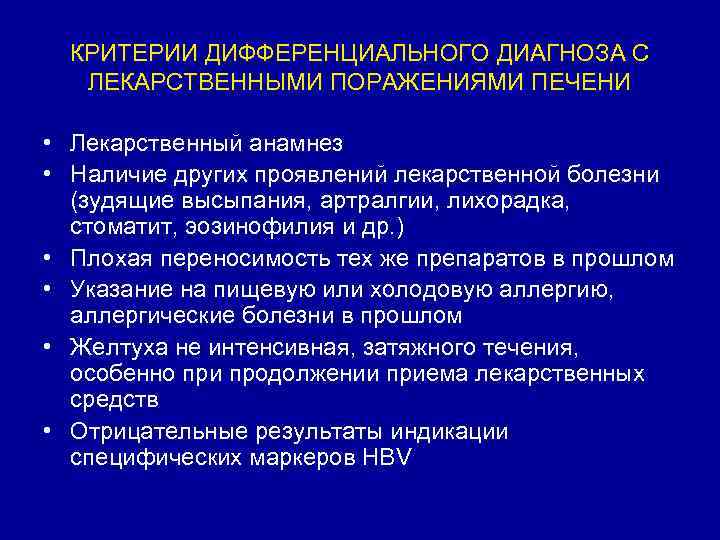 КРИТЕРИИ ДИФФЕРЕНЦИАЛЬНОГО ДИАГНОЗА С ЛЕКАРСТВЕННЫМИ ПОРАЖЕНИЯМИ ПЕЧЕНИ

• Лекарственный анамнез
• Наличие других проявлений лекарственной болезни (зудящие высыпания, артралгии, лихорадка, стоматит, эозинофилия и др.)
• Плохая переносимость тех же препаратов в прошлом
• Указание на пищевую или холодовую аллергию, аллергические болезни в прошлом
• Желтуха не интенсивная, затяжного течения, особенно при продолжении приема лекарственных средств
• Отрицательные результаты индикации специфических маркеров HBV